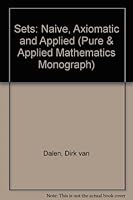 Sets: Naive, Axiomatic and Applied (Pure & Applied Mathematics Monograph)

Dalen, Dirk van

Note: This is not the actual book cover